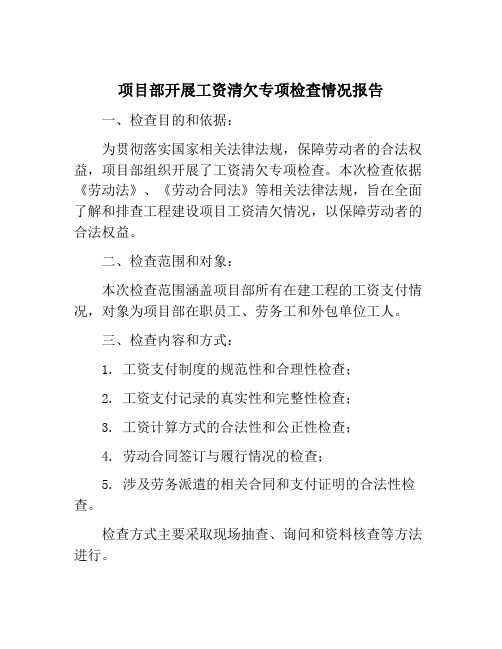 项目部开展工资清欠专项检查情况报告

一、检查目的和依据：

为贯彻落实国家相关法律法规，保障劳动者的合法权益，项目部组织开展了工资清欠专项检查。本次检查依据《劳动法》、《劳动合同法》等相关法律法规，旨在全面了解和排查工程建设项目工资清欠情况，以保障劳动者的合法权益。

二、检查范围和对象：

本次检查范围涵盖项目部所有在建工程的工资支付情况，对象为项目部在职员工、劳务工和外包单位工人。

三、检查内容和方式：

1. 工资支付制度的规范性和合理性检查；

2. 工资支付记录的真实性和完整性检查；

3. 工资计算方式的合法性和公正性检查；

4. 劳动合同签订与履行情况的检查；

5. 涉及劳务派遣的相关合同和支付证明的合法性检查。

检查方式主要采取现场抽查、询问和资料核查等方法进行。